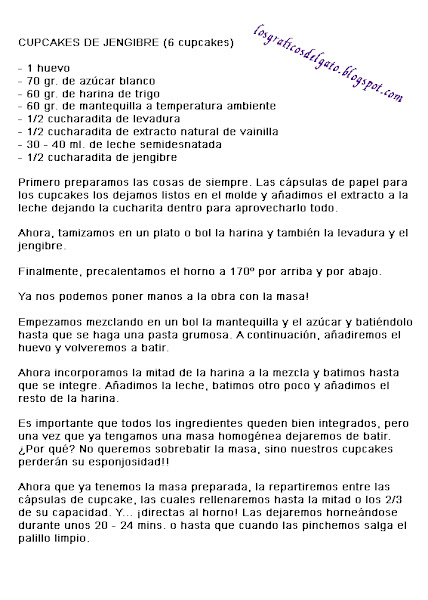 CUPCAKES DE JENGIBRE (6 cupcakes)

losgraficosdelgato.blogspot.com

- 1 huevo
- 70 gr. de azúcar blanco
- 60 gr. de harina de trigo
- 60 gr. de mantequilla a temperatura ambiente
- 1/2 cucharadita de levadura
- 1/2 cucharadita de extracto natural de vainilla
- 30 - 40 ml. de leche semidesnatada
- 1/2 cucharadita de jengibre

Primero preparamos las cosas de siempre. Las cápsulas de papel para los cupcakes los dejamos listos en el molde y añadimos el extracto a la leche dejando la cucharita dentro para aprovecharlo todo.

Ahora, tamizamos en un plato o bol la harina y también la levadura y el jengibre.

Finalmente, precalentamos el horno a 170º por arriba y por abajo.

Ya nos podemos poner manos a la obra con la masa!

Empezamos mezclando en un bol la mantequilla y el azúcar y batiéndolo hasta que se haga una pasta grumosa. A continuación, añadiremos el huevo y volveremos a batir.

Ahora incorporamos la mitad de la harina a la mezcla y batimos hasta que se integre. Añadimos la leche, batimos otro poco y añadimos el resto de la harina.

Es importante que todos los ingredientes queden bien integrados, pero una vez que ya tengamos una masa homogénea dejaremos de batir. ¿Por qué? No queremos sobrebatir la masa, sino nuestros cupcakes perderán su esponjosidad!!

Ahora que ya tenemos la masa preparada, la repartiremos entre las cápsulas de cupcake, las cuales rellenaremos hasta la mitad o los 2/3 de su capacidad. Y... ¡directas al horno! Las dejaremos horneándose durante unos 20 - 24 mins. o hasta que cuando las pinchemos salga el palillo limpio.